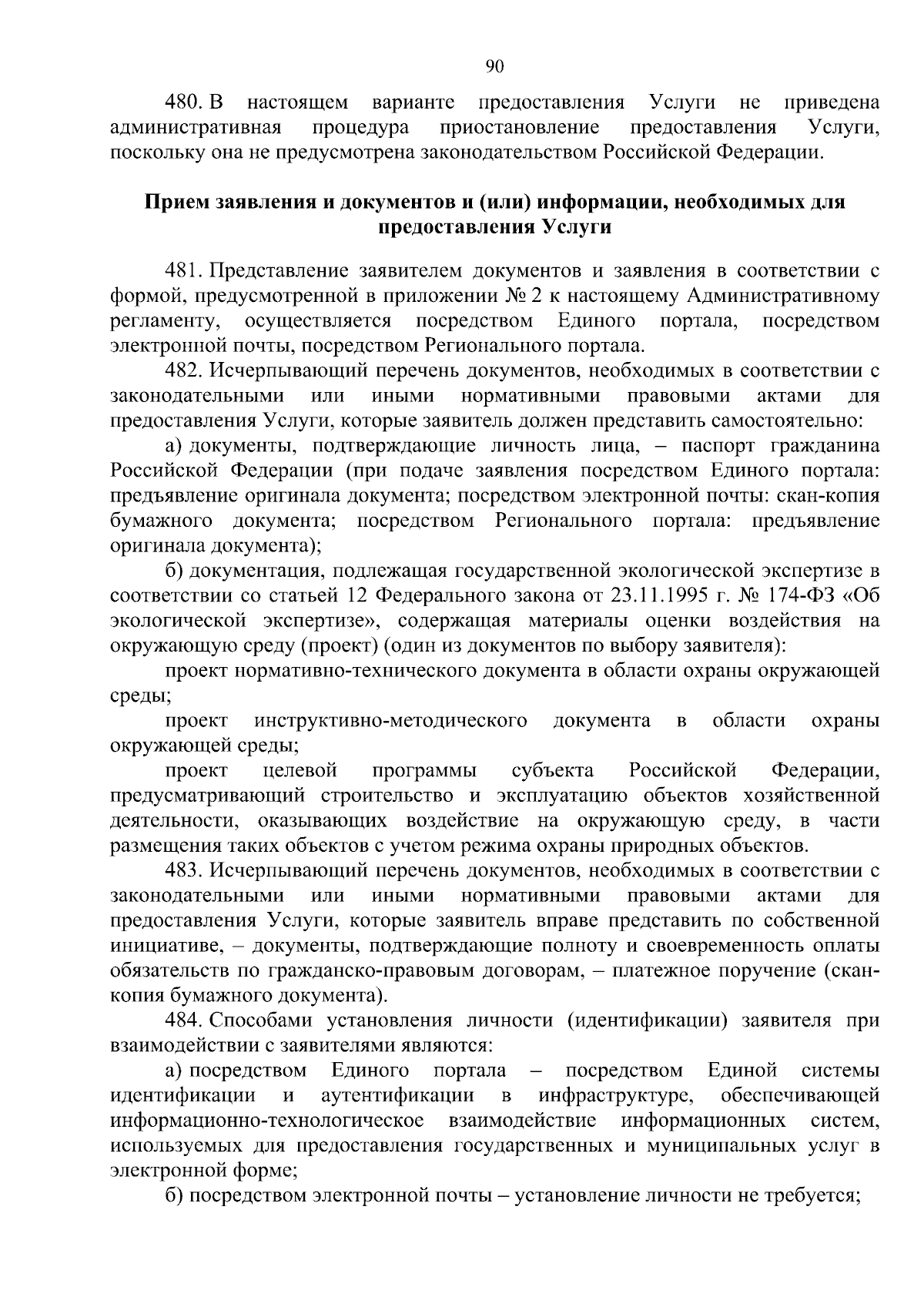 90

480. В настоящем варианте предоставления Услуги не приведена административная процедура приостановление предоставления Услуги, поскольку она не предусмотрена законодательством Российской Федерации.

Прием заявления и документов и (или) информации, необходимых для предоставления Услуги

481. Представление заявителем документов и заявления в соответствии с формой, предусмотренной в приложении № 2 к настоящему Административному регламенту, осуществляется посредством Единого портала, посредством электронной почты, посредством Регионального портала.

482. Исчерпывающий перечень документов, необходимых в соответствии с законодательными или иными нормативными правовыми актами для предоставления Услуги, которые заявитель должен представить самостоятельно:

а) документы, подтверждающие личность лица, – паспорт гражданина Российской Федерации (при подаче заявления посредством Единого портала: предъявление оригинала документа; посредством электронной почты: скан-копия бумажного документа; посредством Регионального портала: предъявление оригинала документа);

б) документация, подлежащая государственной экологической экспертизе в соответствии со статьей 12 Федерального закона от 23.11.1995 г. № 174-ФЗ «Об экологической экспертизе», содержащая материалы оценки воздействия на окружающую среду (проект) (один из документов по выбору заявителя):

проект нормативно-технического документа в области охраны окружающей среды;

проект инструктивно-методического документа в области охраны окружающей среды;

проект целевой программы субъекта Российской Федерации, предусматривающий строительство и эксплуатацию объектов хозяйственной деятельности, оказывающих воздействие на окружающую среду, в части размещения таких объектов с учетом режима охраны природных объектов.

483. Исчерпывающий перечень документов, необходимых в соответствии с законодательными или иными нормативными правовыми актами для предоставления Услуги, которые заявитель вправе представить по собственной инициативе, – документы, подтверждающие полноту и своевременность оплаты обязательств по гражданско-правовым договорам, – платежное поручение (скан-копия бумажного документа).

484. Способами установления личности (идентификации) заявителя при взаимодействии с заявителями являются:

а) посредством Единого портала – посредством Единой системы идентификации и аутентификации в инфраструктуре, обеспечивающей информационно-технологическое взаимодействие информационных систем, используемых для предоставления государственных и муниципальных услуг в электронной форме;

б) посредством электронной почты – установление личности не требуется;